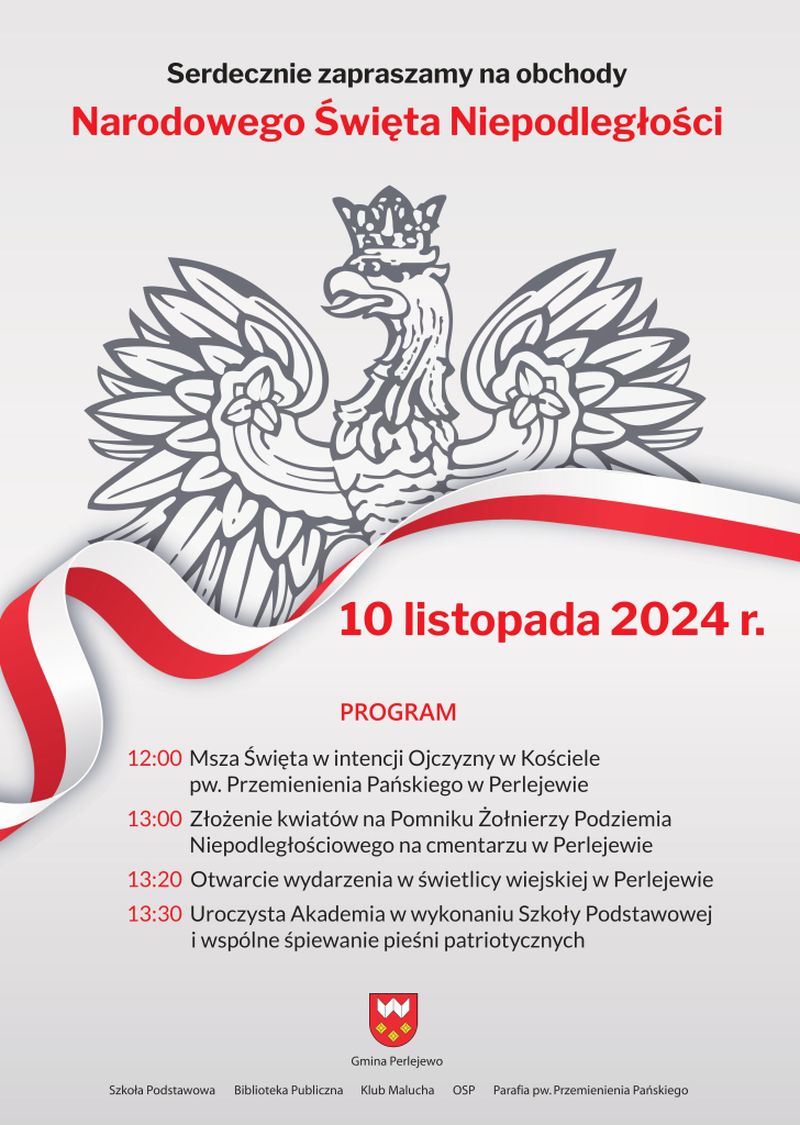 Serdecznie zapraszamy na obchody

Narodowego Święta Niepodległości

10 listopada 2024 r.

PROGRAM

12:00 Msza Święta w intencji Ojczyzny w Kościele pw. Przemienienia Pańskiego w Perlejewie

13:00 Złożenie kwiatów na Pomniku Żołnierzy Podziemia Niepodległościowego na cmentarzu w Perlejewie

13:20 Otwarcie wydarzenia w świetlicy wiejskiej w Perlejewie

13:30 Uroczysta Akademia w wykonaniu Szkoły Podstawowej i wspólne śpiewanie pieśni patriotycznych

Gmina Perlejewo

Szkoła Podstawowa   Biblioteka Publiczna   Klub Malucha   OSP   Parafia pw. Przemienienia Pańskiego